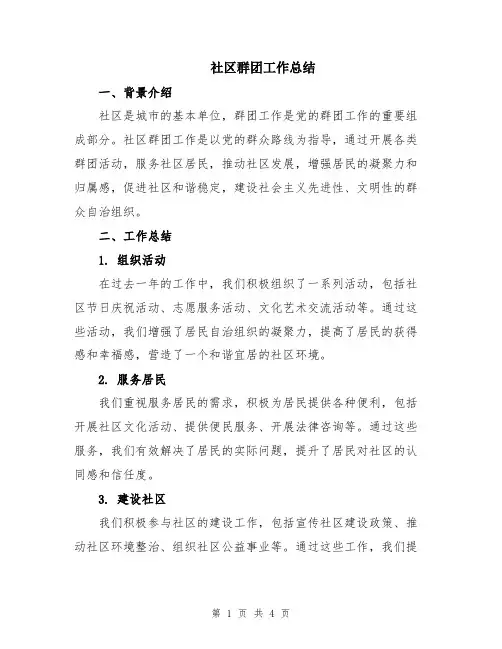 社区群团工作总结

一、背景介绍

社区是城市的基本单位，群团工作是党的群团工作的重要组成部分。社区群团工作是以党的群众路线为指导，通过开展各类群团活动，服务社区居民，推动社区发展，增强居民的凝聚力和归属感，促进社区和谐稳定，建设社会主义先进性、文明性的群众自治组织。

二、工作总结

1. 组织活动

在过去一年的工作中，我们积极组织了一系列活动，包括社区节日庆祝活动、志愿服务活动、文化艺术交流活动等。通过这些活动，我们增强了居民自治组织的凝聚力，提高了居民的获得感和幸福感，营造了一个和谐宜居的社区环境。

2. 服务居民

我们重视服务居民的需求，积极为居民提供各种便利，包括开展社区文化活动、提供便民服务、开展法律咨询等。通过这些服务，我们有效解决了居民的实际问题，提升了居民对社区的认同感和信任度。

3. 建设社区

我们积极参与社区的建设工作，包括宣传社区建设政策、推动社区环境整治、组织社区公益事业等。通过这些工作，我们提

第 1 页 共 4 页